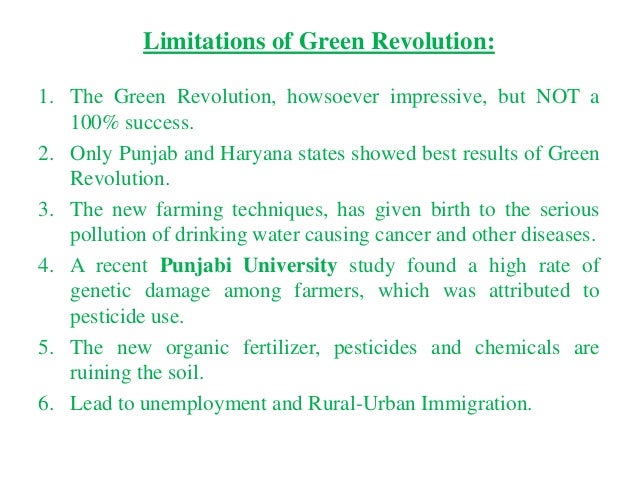 Limitations of Green Revolution:

1. The Green Revolution, howsoever impressive, but NOT a 100% success.

2. Only Punjab and Haryana states showed best results of Green Revolution.

3. The new farming techniques, has given birth to the serious pollution of drinking water causing cancer and other diseases.

4. A recent Punjabi University study found a high rate of genetic damage among farmers, which was attributed to pesticide use.

5. The new organic fertilizer, pesticides and chemicals are ruining the soil.

6. Lead to unemployment and Rural-Urban Immigration.